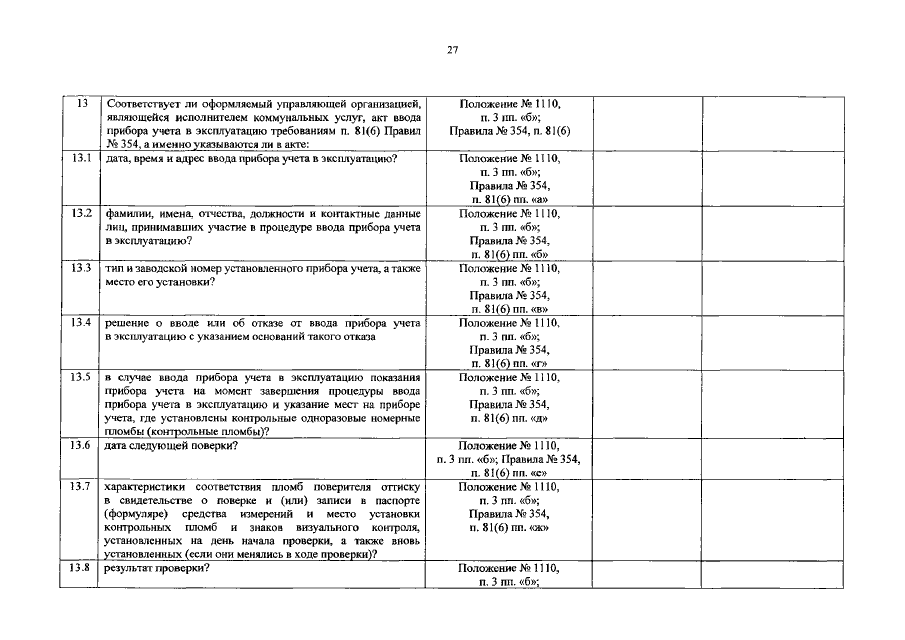 27

| 13 | Соответствует ли оформляемый управляющей организацией, являющейся исполнителем коммунальных услуг, акт ввода прибора учета в эксплуатацию требованиям п. 81(6) Правил № 354, а именно указываются ли в акте: | Положение № 1110, п. 3 пп. «б»; Правила № 354, п. 81(6) | | |
|---|---|---|---|---|
| 13.1 | дата, время и адрес ввода прибора учета в эксплуатацию? | Положение № 1110, п. 3 пп. «б»; Правила № 354, п. 81(6) пп. «а» | | |
| 13.2 | фамилии, имена, отчества, должности и контактные данные лиц, принимавших участие в процедуре ввода прибора учета в эксплуатацию? | Положение № 1110, п. 3 пп. «б»; Правила № 354, п. 81(6) пп. «б» | | |
| 13.3 | тип и заводской номер установленного прибора учета, а также место его установки? | Положение № 1110, п. 3 пп. «б»; Правила № 354, п. 81(6) пп. «в» | | |
| 13.4 | решение о вводе или об отказе от ввода прибора учета в эксплуатацию с указанием оснований такого отказа | Положение № 1110, п. 3 пп. «б»; Правила № 354, п. 81(6) пп. «г» | | |
| 13.5 | в случае ввода прибора учета в эксплуатацию показания прибора учета на момент завершения процедуры ввода прибора учета в эксплуатацию и указание мест на приборе учета, где установлены контрольные одноразовые номерные пломбы (контрольные пломбы)? | Положение № 1110, п. 3 пп. «б»; Правила № 354, п. 81(6) пп. «д» | | |
| 13.6 | дата следующей поверки? | Положение № 1110, п. 3 пп. «б»; Правила № 354, п. 81(6) пп. «е» | | |
| 13.7 | характеристики соответствия пломб поверителя оттиску в свидетельстве о поверке и (или) записи в паспорте (формуляре) средства измерений и место установки контрольных пломб и знаков визуального контроля, установленных на день начала проверки, а также вновь установленных (если они менялись в ходе проверки)? | Положение № 1110, п. 3 пп. «б»; Правила № 354, п. 81(6) пп. «ж» | | |
| 13.8 | результат проверки? | Положение № 1110, п. 3 пп. «б»; | | |